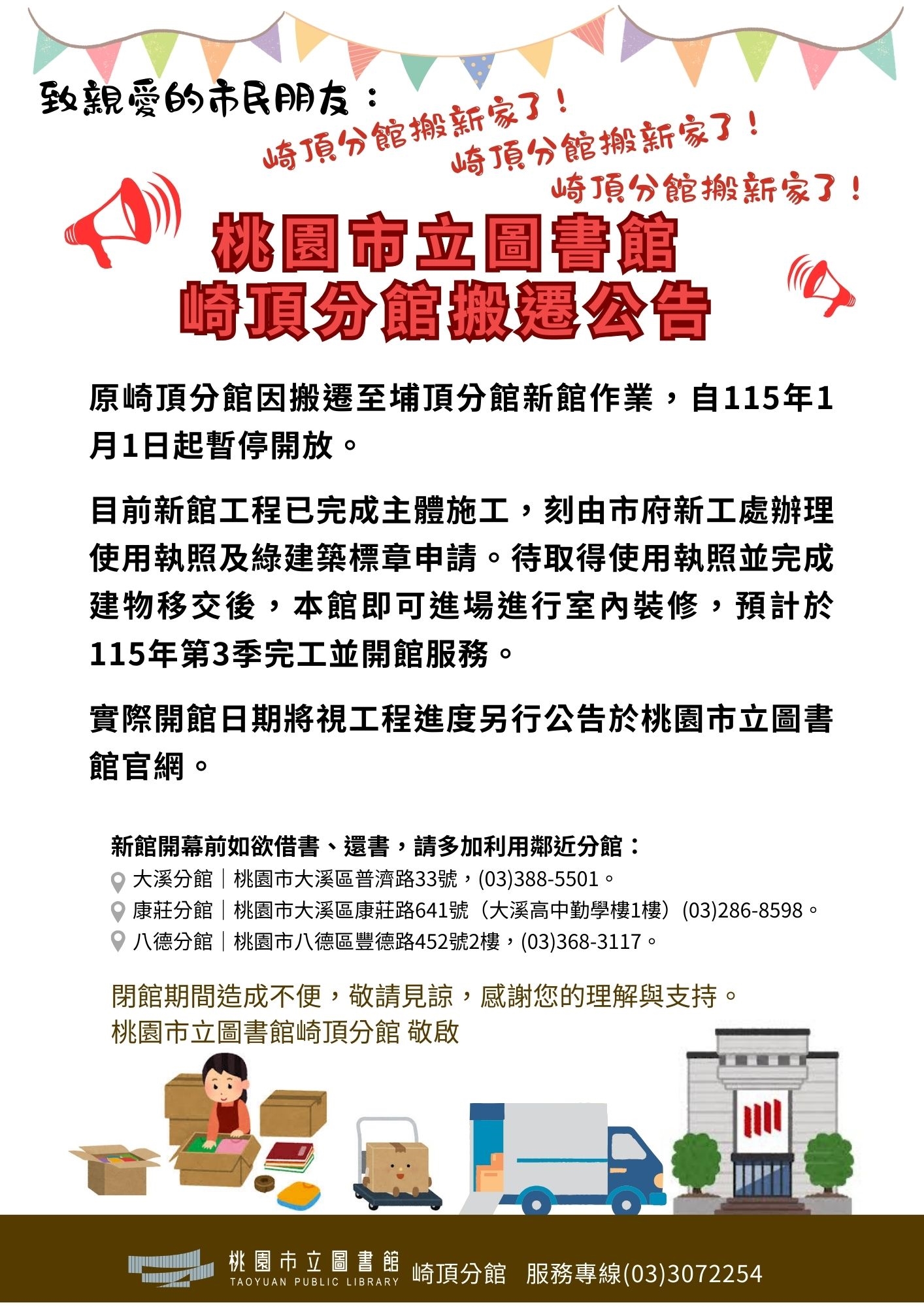 致親愛的市民朋友：

崎頂分館搬新家了！
崎頂分館搬新家了！
崎頂分館搬新家了！

桃園市立圖書館
崎頂分館搬遷公告

原崎頂分館因搬遷至埔頂分館新館作業，自115年1月1日起暫停開放。

目前新館工程已完成主體施工，刻由市府新工處辦理使用執照及綠建築標章申請。待取得使用執照並完成建物移交後，本館即可進場進行室內裝修，預計於115年第3季完工並開館服務。

實際開館日期將視工程進度另行公告於桃園市立圖書館官網。

新館開幕前如欲借書、還書，請多加利用鄰近分館：
大溪分館｜桃園市大溪區普濟路33號，(03)388-5501。
康莊分館｜桃園市大溪區康莊路641號（大溪高中勤學樓1樓）(03)286-8598。
八德分館｜桃園市八德區豐德路452號2樓，(03)368-3117。

閉館期間造成不便，敬請見諒，感謝您的理解與支持。
桃園市立圖書館崎頂分館 敬啟

桃園市立圖書館
TAOYUAN PUBLIC LIBRARY
崎頂分館 服務專線(03)3072254